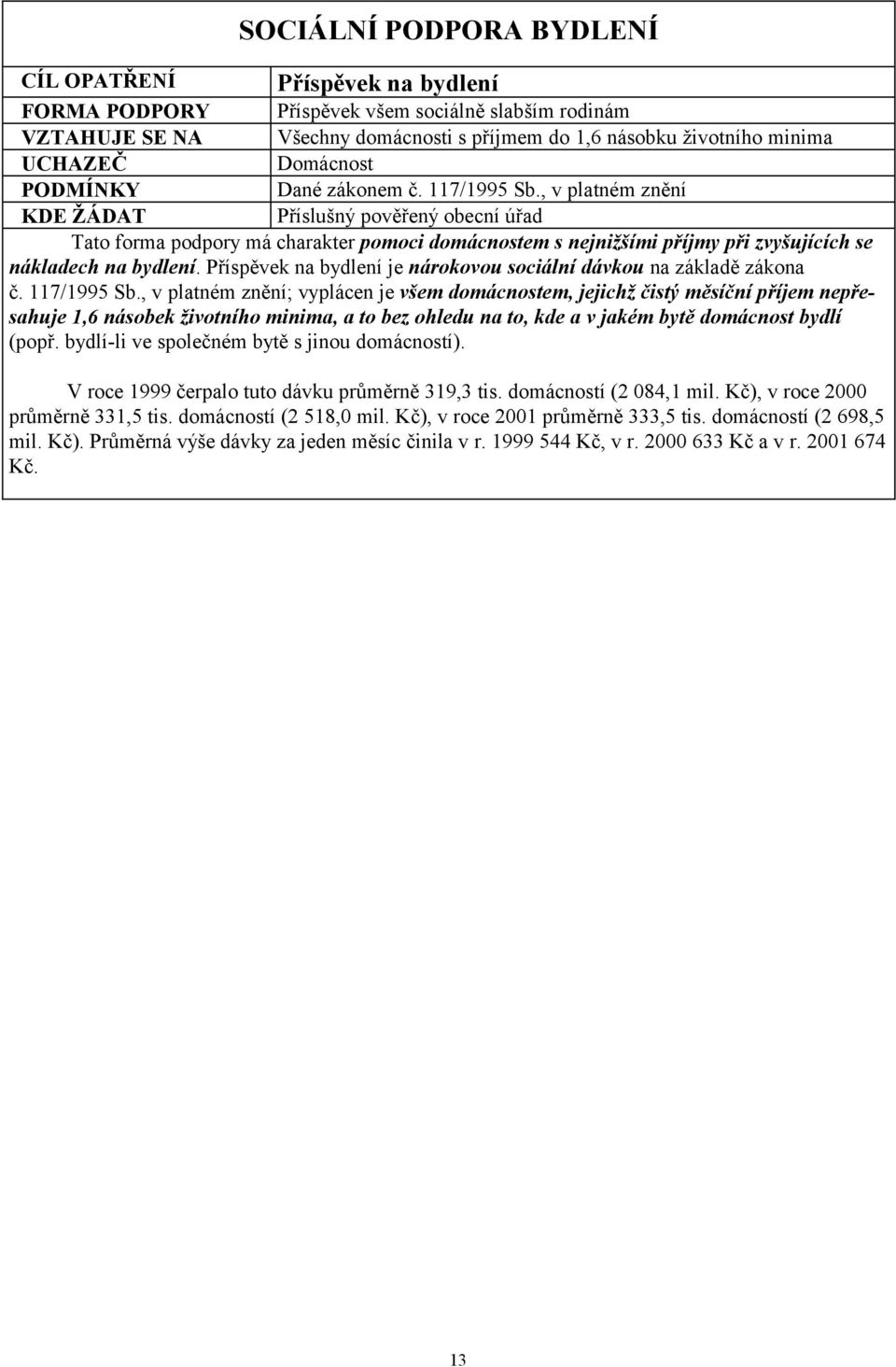 SOCIÁLNÍ PODPORA BYDLENÍ

| | |
|---|---|
| CÍL OPATŘENÍ | Příspěvek na bydlení |
| FORMA PODPORY | Příspěvek všem sociálně slabším rodinám |
| VZTAHUJE SE NA | Všechny domácnosti s příjmem do 1,6 násobku životního minima |
| UCHAZEČ | Domácnost |
| PODMÍNKY | Dané zákonem č. 117/1995 Sb., v platném znění |
| KDE ŽÁDAT | Příslušný pověřený obecní úřad |

Tato forma podpory má charakter pomoci domácnostem s nejnižšími příjmy při zvyšujících se nákladech na bydlení. Příspěvek na bydlení je nárokovou sociální dávkou na základě zákona č. 117/1995 Sb., v platném znění; vyplácen je všem domácnostem, jejichž čistý měsíční příjem nepřesahuje 1,6 násobek životního minima, a to bez ohledu na to, kde a v jakém bytě domácnost bydlí (popř. bydlí-li ve společném bytě s jinou domácností).

V roce 1999 čerpalo tuto dávku průměrně 319,3 tis. domácností (2 084,1 mil. Kč), v roce 2000 průměrně 331,5 tis. domácností (2 518,0 mil. Kč), v roce 2001 průměrně 333,5 tis. domácností (2 698,5 mil. Kč). Průměrná výše dávky za jeden měsíc činila v r. 1999 544 Kč, v r. 2000 633 Kč a v r. 2001 674 Kč.

13